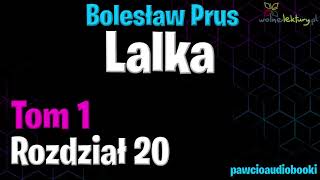 Bolesław Prus

wolnelektury.pl

Lalka

Tom 1

Rozdział 20

pawcioaudiobooki